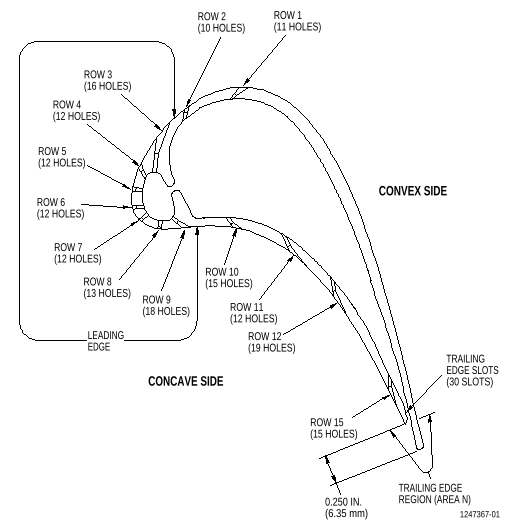 ROW 2
(10 HOLES)

ROW 1
(11 HOLES)

ROW 3
(16 HOLES)

ROW 4
(12 HOLES)

ROW 5
(12 HOLES)

ROW 6
(12 HOLES)

ROW 7
(12 HOLES)

ROW 8
(13 HOLES)

ROW 9
(18 HOLES)

ROW 10
(15 HOLES)

ROW 11
(12 HOLES)

ROW 12
(19 HOLES)

CONVEX SIDE

LEADING
EDGE

CONCAVE SIDE

TRAILING
EDGE SLOTS
(30 SLOTS)

ROW 15
(15 HOLES)

TRAILING EDGE
REGION (AREA N)

0.250 IN.
(6.35 mm)

1247367-01